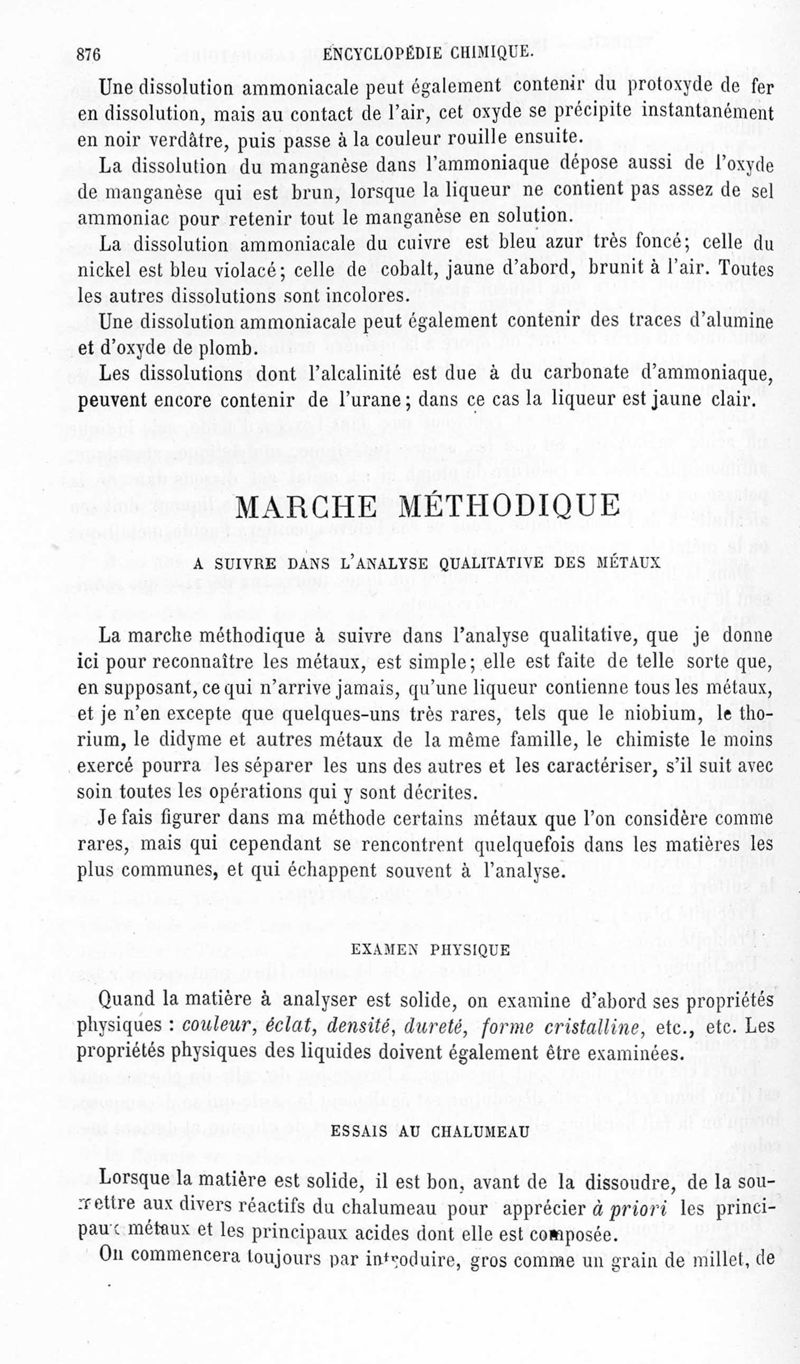 876 ENCYCLOPÉDIE CHIMIQUE.

Une dissolution ammoniacale peut également contenir du protoxyde de fer en dissolution, mais au contact de l'air, cet oxyde se précipite instantanément en noir verdâtre, puis passe à la couleur rouille ensuite.

La dissolution du manganèse dans l'ammoniaque dépose aussi de l'oxyde de manganèse qui est brun, lorsque la liqueur ne contient pas assez de sel ammoniac pour retenir tout le manganèse en solution.

La dissolution ammoniacale du cuivre est bleu azur très foncé; celle du nickel est bleu violacé; celle de cobalt, jaune d'abord, brunit à l'air. Toutes les autres dissolutions sont incolores.

Une dissolution ammoniacale peut également contenir des traces d'alumine et d'oxyde de plomb.

Les dissolutions dont l'alcalinité est due à du carbonate d'ammoniaque, peuvent encore contenir de l'urane; dans ce cas la liqueur est jaune clair.

MARCHE MÉTHODIQUE

A SUIVRE DANS L'ANALYSE QUALITATIVE DES MÉTAUX

La marche méthodique à suivre dans l'analyse qualitative, que je donne ici pour reconnaître les métaux, est simple; elle est faite de telle sorte que, en supposant, ce qui n'arrive jamais, qu'une liqueur contienne tous les métaux, et je n'en excepte que quelques-uns très rares, tels que le niobium, le thorium, le didyme et autres métaux de la même famille, le chimiste le moins exercé pourra les séparer les uns des autres et les caractériser, s'il suit avec soin toutes les opérations qui y sont décrites.

Je fais figurer dans ma méthode certains métaux que l'on considère comme rares, mais qui cependant se rencontrent quelquefois dans les matières les plus communes, et qui échappent souvent à l'analyse.

EXAMEN PHYSIQUE

Quand la matière à analyser est solide, on examine d'abord ses propriétés physiques : couleur, éclat, densité, dureté, forme cristalline, etc., etc. Les propriétés physiques des liquides doivent également être examinées.

ESSAIS AU CHALUMEAU

Lorsque la matière est solide, il est bon, avant de la dissoudre, de la soumettre aux divers réactifs du chalumeau pour apprécier à priori les principaux métaux et les principaux acides dont elle est composée.

On commencera toujours par introduire, gros comme un grain de millet, de